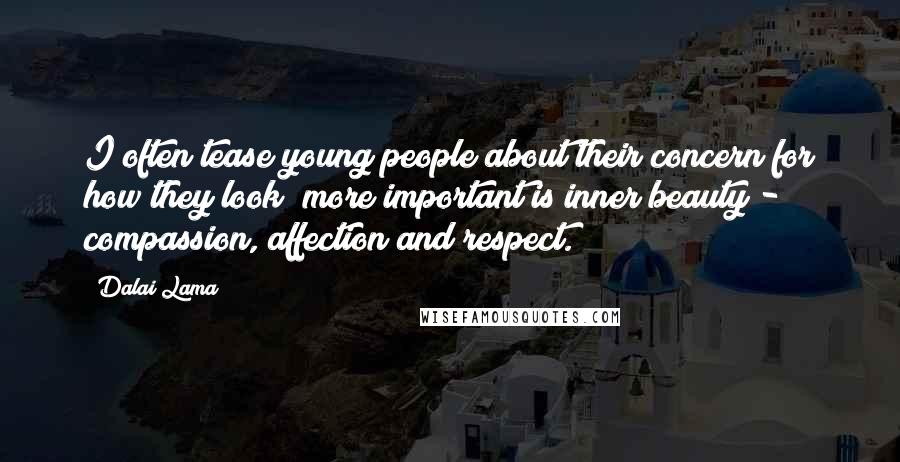 I often tease young people about their concern for how they look  more important is inner beauty - compassion, affection and respect.

Dalai Lama

WISEFAMOUSQUOTES.COM